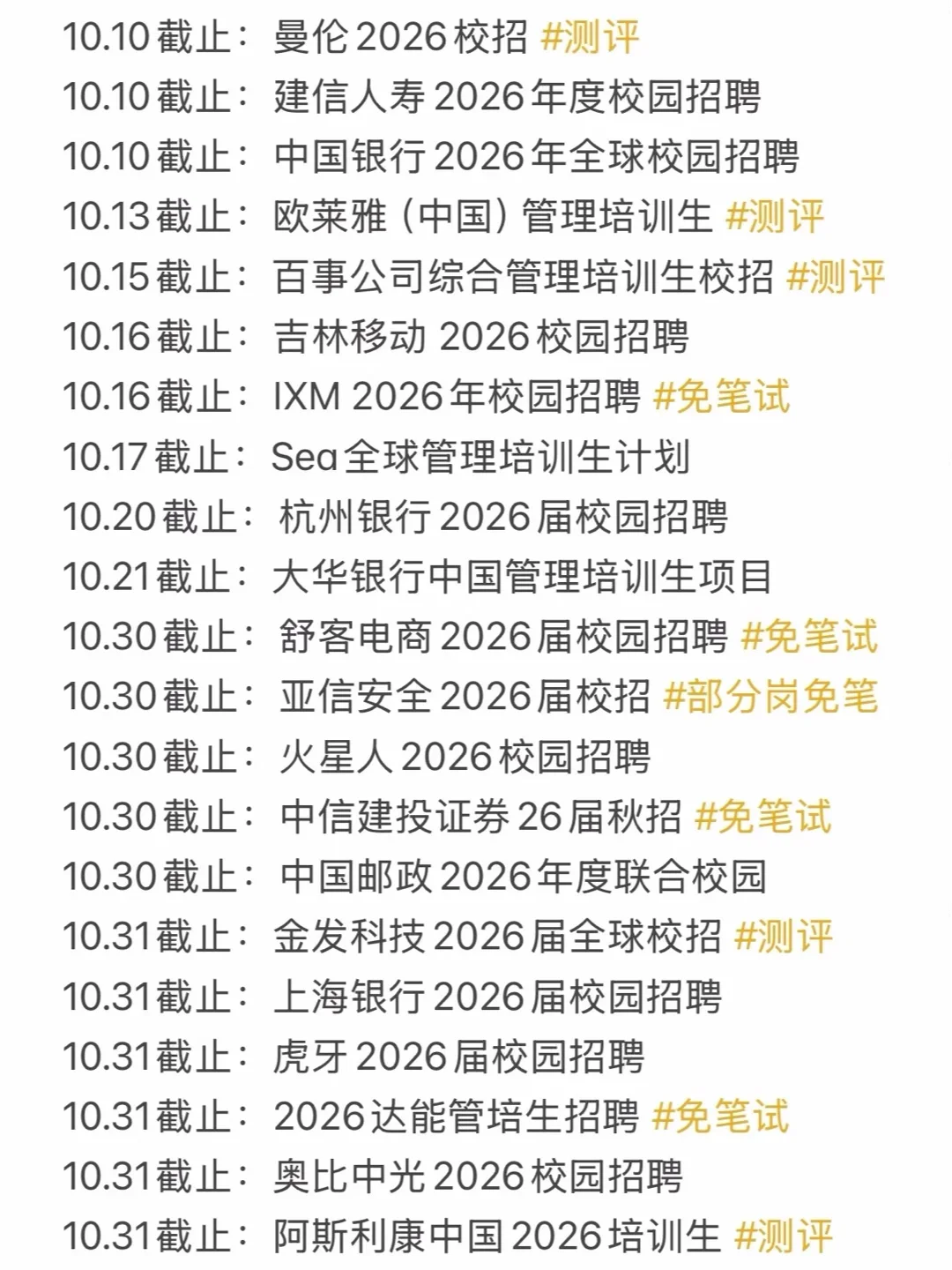 10.10截止：曼伦2026校招 #测评
10.10截止：建信人寿2026年度校园招聘
10.10截止：中国银行2026年全球校园招聘
10.13截止：欧莱雅（中国）管理培训生 #测评
10.15截止：百事公司综合管理培训生校招 #测评
10.16截止：吉林移动 2026校园招聘
10.16截止：IXM 2026年校园招聘 #免笔试
10.17截止：Sea全球管理培训生计划
10.20截止：杭州银行2026届校园招聘
10.21截止：大华银行中国管理培训生项目
10.30截止：舒客电商2026届校园招聘 #免笔试
10.30截止：亚信安全2026届校招 #部分岗免笔
10.30截止：火星人2026校园招聘
10.30截止：中信建投证券26届秋招 #免笔试
10.30截止：中国邮政2026年度联合校园
10.31截止：金发科技2026届全球校招 #测评
10.31截止：上海银行2026届校园招聘
10.31截止：虎牙2026届校园招聘
10.31截止：2026达能管培生招聘 #免笔试
10.31截止：奥比中光2026校园招聘
10.31截止：阿斯利康中国2026培训生 #测评